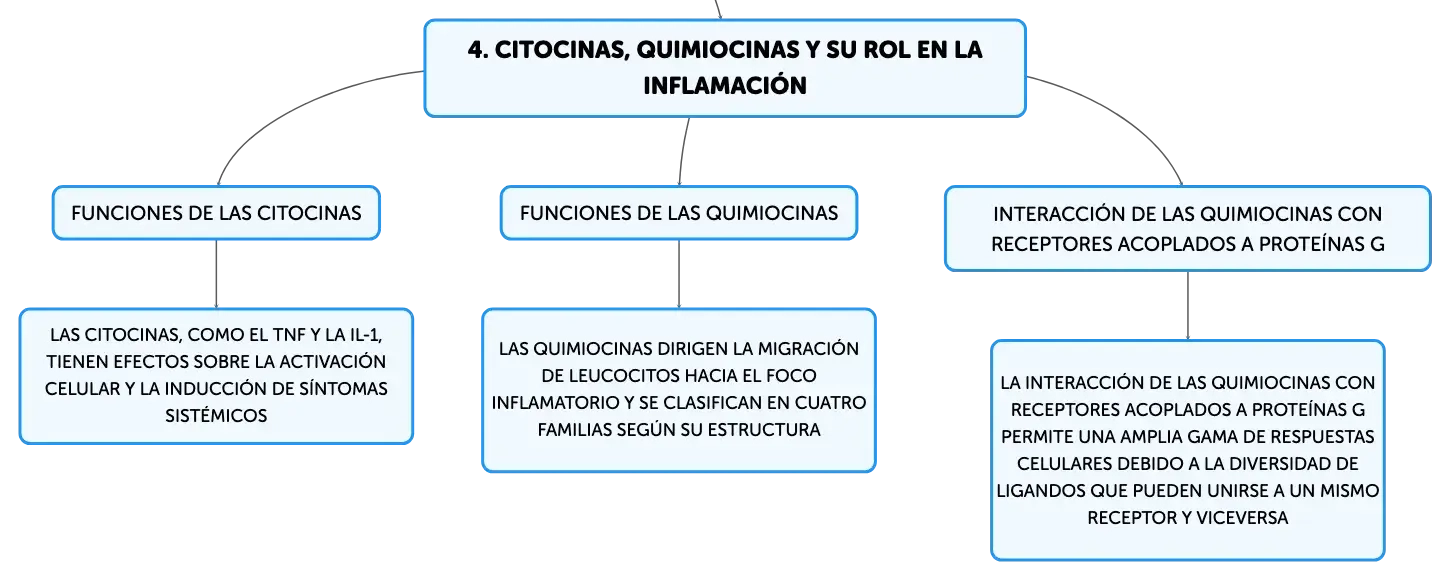 4. CITOCINAS, QUIMIOCINAS Y SU ROL EN LA INFLAMACIÓN

FUNCIONES DE LAS CITOCINAS

LAS CITOCINAS, COMO EL TNF Y LA IL-1, TIENEN EFECTOS SOBRE LA ACTIVACIÓN CELULAR Y LA INDUCCIÓN DE SÍNTOMAS SISTÉMICOS

FUNCIONES DE LAS QUIMIOCINAS

LAS QUIMIOCINAS DIRIGEN LA MIGRACIÓN DE LEUCOCITOS HACIA EL FOCO INFLAMATORIO Y SE CLASIFICAN EN CUATRO FAMILIAS SEGÚN SU ESTRUCTURA

INTERACCIÓN DE LAS QUIMIOCINAS CON RECEPTORES ACOPLADOS A PROTEÍNAS G

LA INTERACCIÓN DE LAS QUIMIOCINAS CON RECEPTORES ACOPLADOS A PROTEÍNAS G PERMITE UNA AMPLIA GAMA DE RESPUESTAS CELULARES DEBIDO A LA DIVERSIDAD DE LIGANDOS QUE PUEDEN UNIRSE A UN MISMO RECEPTOR Y VICEVERSA